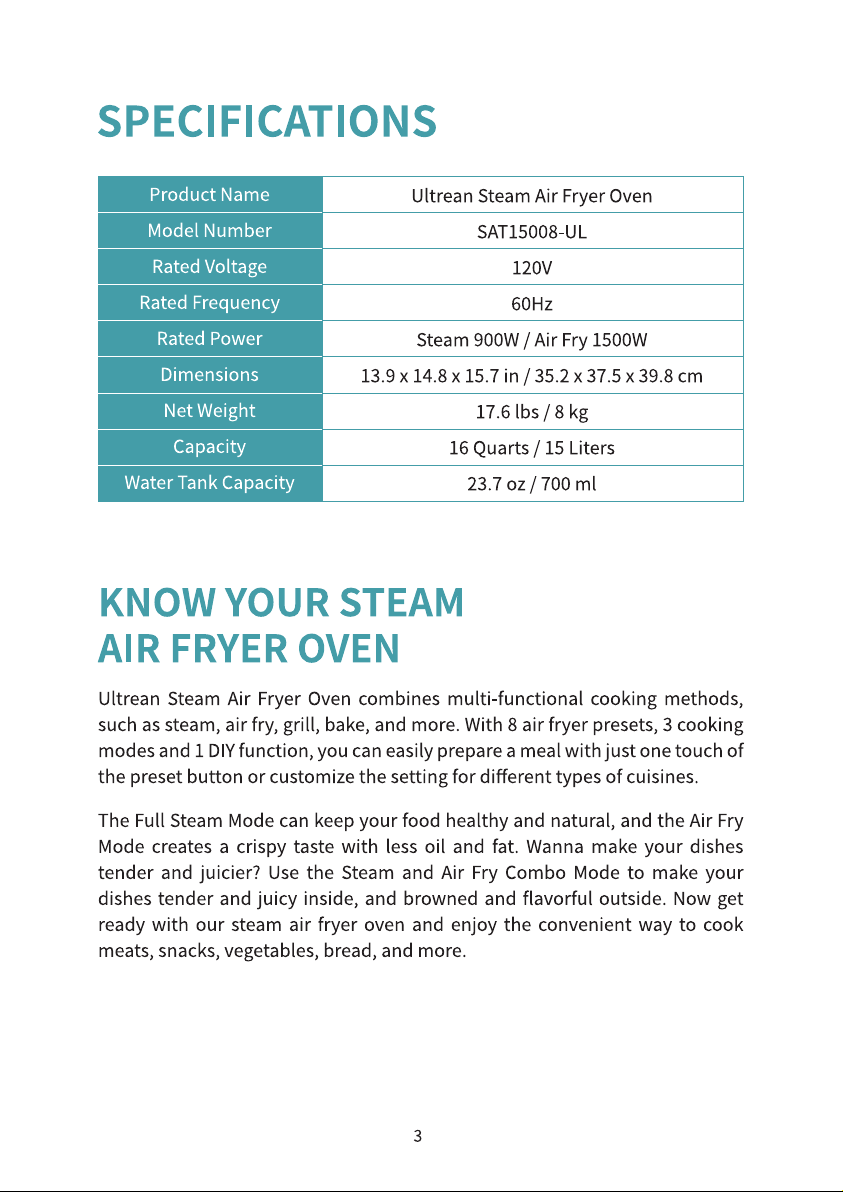 SPECIFICATIONS

| Product Name | Ultrean Steam Air Fryer Oven |
|---|---|
| Model Number | SAT15008-UL |
| Rated Voltage | 120V |
| Rated Frequency | 60Hz |
| Rated Power | Steam 900W / Air Fry 1500W |
| Dimensions | 13.9 x 14.8 x 15.7 in / 35.2 x 37.5 x 39.8 cm |
| Net Weight | 17.6 lbs / 8 kg |
| Capacity | 16 Quarts / 15 Liters |
| Water Tank Capacity | 23.7 oz / 700 ml |

KNOW YOUR STEAM
AIR FRYER OVEN

Ultrean Steam Air Fryer Oven combines multi-functional cooking methods, such as steam, air fry, grill, bake, and more. With 8 air fryer presets, 3 cooking modes and 1 DIY function, you can easily prepare a meal with just one touch of the preset button or customize the setting for different types of cuisines.

The Full Steam Mode can keep your food healthy and natural, and the Air Fry Mode creates a crispy taste with less oil and fat. Wanna make your dishes tender and juicier? Use the Steam and Air Fry Combo Mode to make your dishes tender and juicy inside, and browned and flavorful outside. Now get ready with our steam air fryer oven and enjoy the convenient way to cook meats, snacks, vegetables, bread, and more.

3